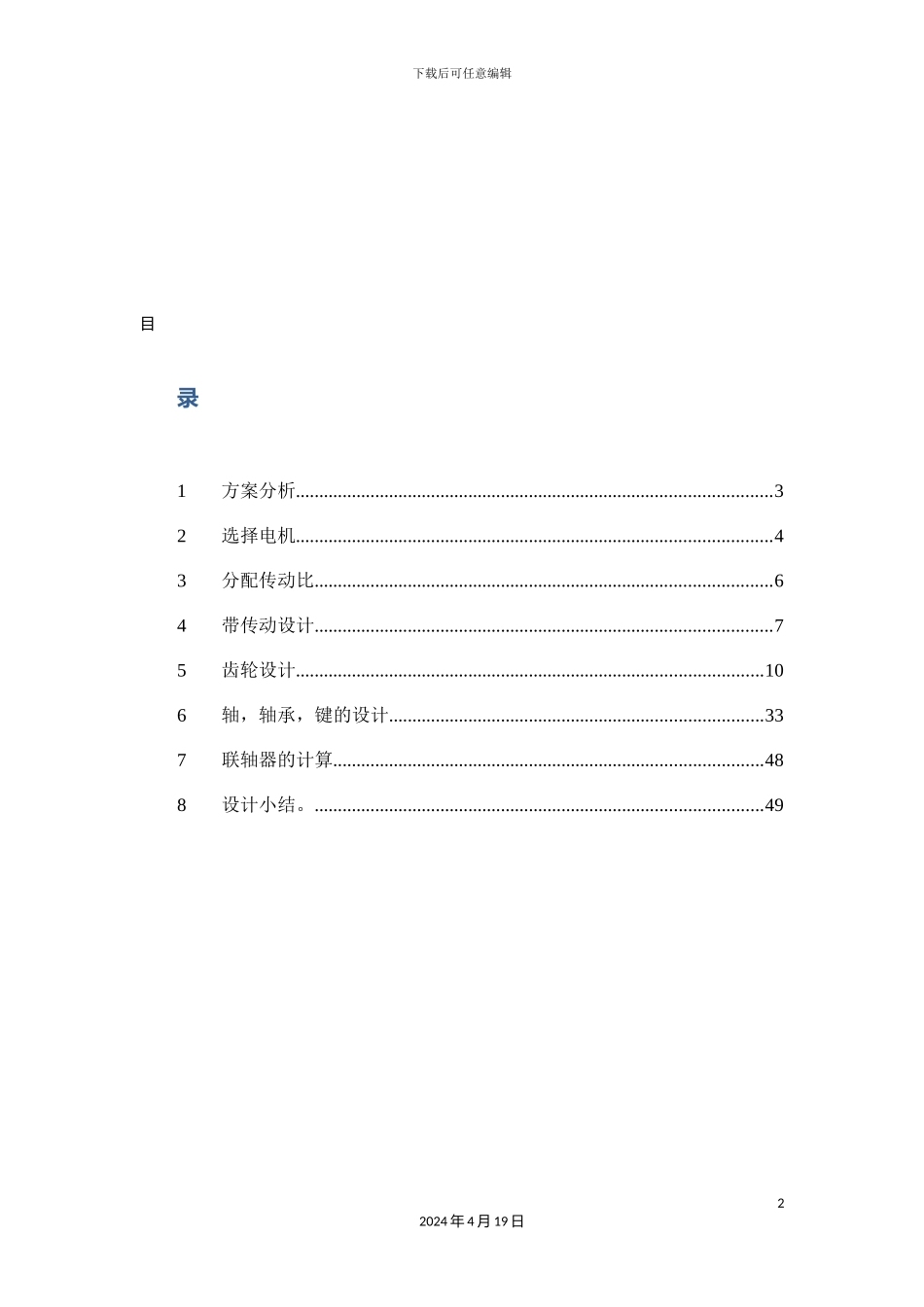 下载后可任意编辑

目

录

1 方案分析 3

2 选择电机 4

3 分配传动比 6

4 带传动设计 7

5 齿轮设计 10

6 轴，轴承，键的设计 33

7 联轴器的计算 48

8 设计小结。 49

2

2024年4月19日